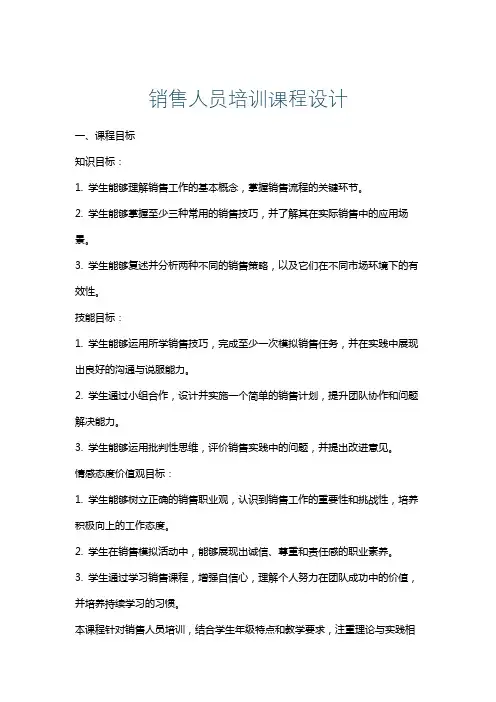 销售人员培训课程设计

一、课程目标

知识目标：

1. 学生能够理解销售工作的基本概念，掌握销售流程的关键环节。

2. 学生能够掌握至少三种常用的销售技巧，并了解其在实际销售中的应用场景。

3. 学生能够复述并分析两种不同的销售策略，以及它们在不同市场环境下的有效性。

技能目标：

1. 学生能够运用所学销售技巧，完成至少一次模拟销售任务，并在实践中展现出良好的沟通与说服能力。

2. 学生通过小组合作，设计并实施一个简单的销售计划，提升团队协作和问题解决能力。

3. 学生能够运用批判性思维，评价销售实践中的问题，并提出改进意见。

情感态度价值观目标：

1. 学生能够树立正确的销售职业观，认识到销售工作的重要性和挑战性，培养积极向上的工作态度。

2. 学生在销售模拟活动中，能够展现出诚信、尊重和责任感的职业素养。

3. 学生通过学习销售课程，增强自信心，理解个人努力在团队成功中的价值，并培养持续学习的习惯。

本课程针对销售人员培训，结合学生年级特点和教学要求，注重理论与实践相